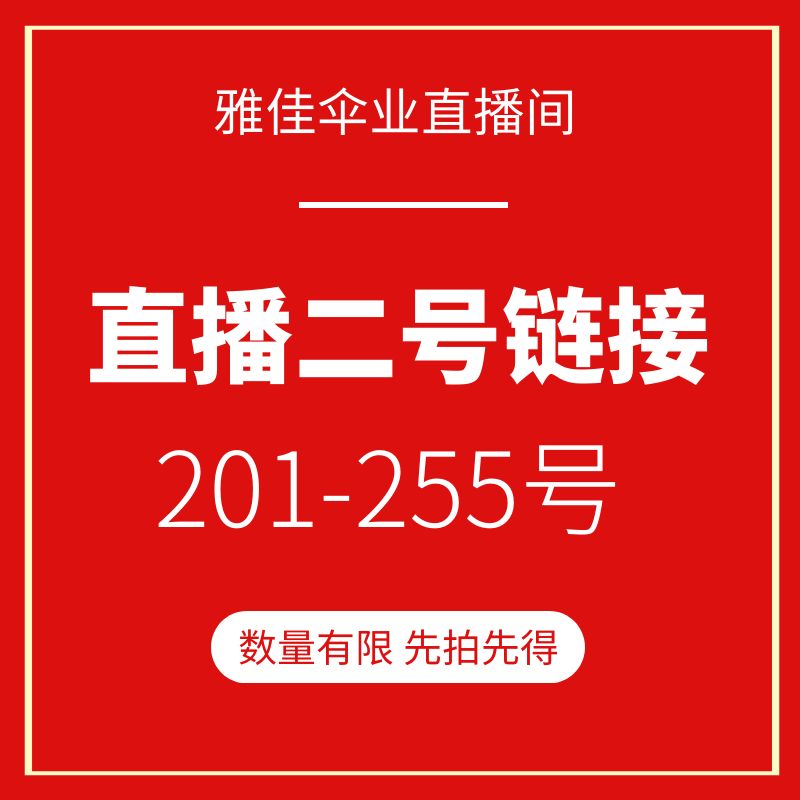 雅佳伞业直播间

直播二号链接

201-255号

数量有限 先拍先得